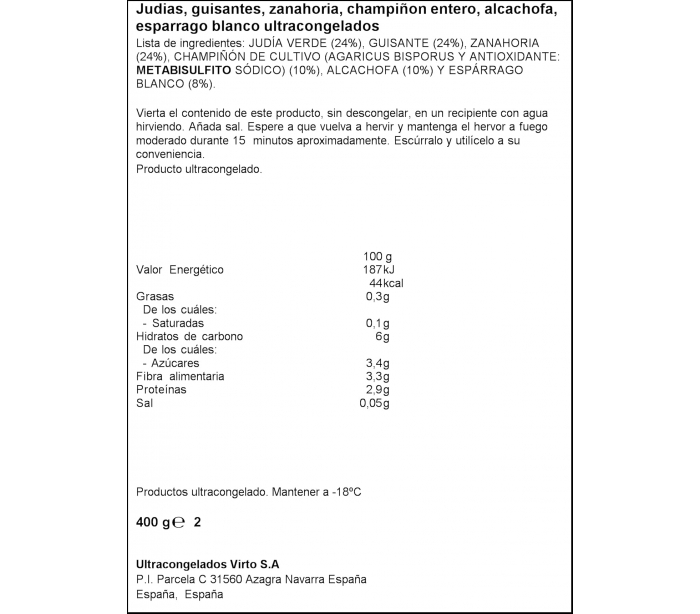 Judias, guisantes, zanahoria, champiñon entero, alcachofa, esparrago blanco ultracongelados

Lista de ingredientes: JUDÍA VERDE (24%), GUISANTE (24%), ZANAHORIA (24%), CHAMPIÑÓN DE CULTIVO (AGARICUS BISPORUS Y ANTIOXIDANTE: METABISULFITO SÓDICO) (10%), ALCACHOFA (10%) Y ESPÁRRAGO BLANCO (8%).

Vierta el contenido de este producto, sin descongelar, en un recipiente con agua hirviendo. Añada sal. Espere a que vuelva a hervir y mantenga el hervor a fuego moderado durante 15 minutos aproximadamente. Escúrralo y utilícelo a su conveniencia.
Producto ultracongelado.

| | 100 g |
|---|---|
| Valor Energético | 187kJ |
| | 44kcal |
| Grasas | 0,3g |
| De los cuáles: | |
| - Saturadas | 0,1g |
| Hidratos de carbono | 6g |
| De los cuáles: | |
| - Azúcares | 3,4g |
| Fibra alimentaria | 3,3g |
| Proteínas | 2,9g |
| Sal | 0,05g |

Productos ultracongelado. Mantener a -18ºC

400 g ℮ 2

Ultracongelados Virto S.A
P.I. Parcela C 31560 Azagra Navarra España
España, España